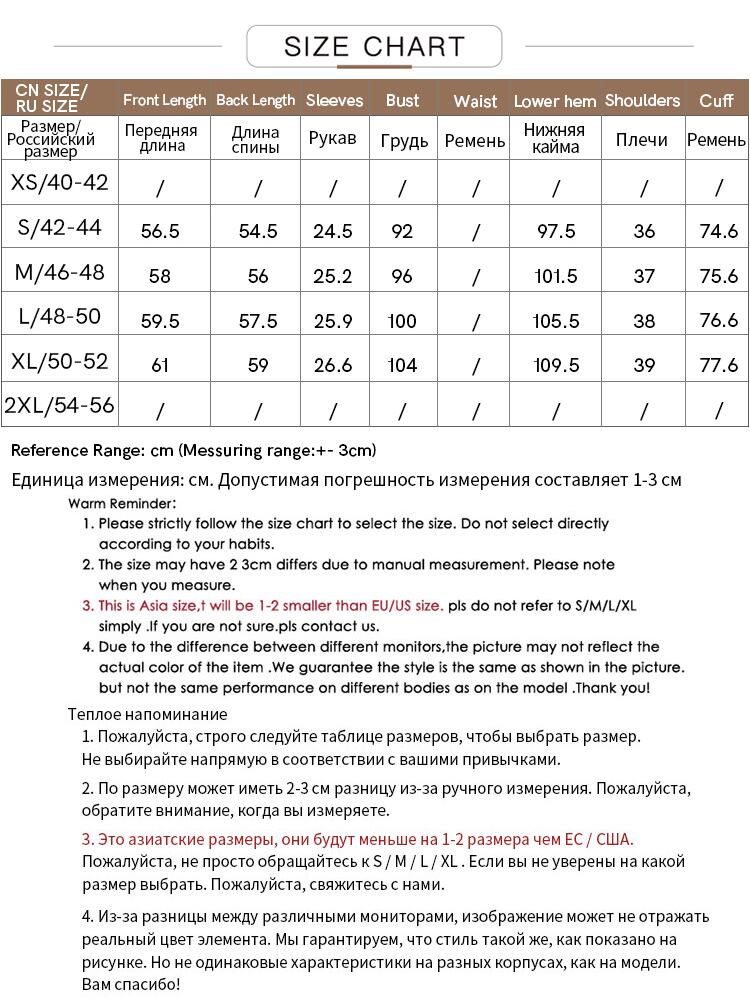 SIZE CHART

| CN SIZE/ RU SIZE | Front Length | Back Length | Sleeves | Bust | Waist | Lower hem | Shoulders | Cuff |
|---|---|---|---|---|---|---|---|---|
| Размер/ Российский размер | Передняя длина | Длина спины | Рукав | Грудь | Ремень | Нижняя кайма | Плечи | Ремень |
| XS/40-42 | / | / | / | / | / | / | / | / |
| S/42-44 | 56.5 | 54.5 | 24.5 | 92 | / | 97.5 | 36 | 74.6 |
| M/46-48 | 58 | 56 | 25.2 | 96 | / | 101.5 | 37 | 75.6 |
| L/48-50 | 59.5 | 57.5 | 25.9 | 100 | / | 105.5 | 38 | 76.6 |
| XL/50-52 | 61 | 59 | 26.6 | 104 | / | 109.5 | 39 | 77.6 |
| 2XL/54-56 | / | / | / | / | / | / | / | / |

Reference Range: cm (Messuring range:+- 3cm)

Единица измерения: см. Допустимая погрешность измерения составляет 1-3 см

Warm Reminder:
1. Please strictly follow the size chart to select the size. Do not select directly according to your habits.
2. The size may have 2 3cm differs due to manual measurement. Please note when you measure.
3. This is Asia size,t will be 1-2 smaller than EU/US size. pls do not refer to S/M/L/XL simply .If you are not sure.pls contact us.
4. Due to the difference between different monitors,the picture may not reflect the actual color of the item .We guarantee the style is the same as shown in the picture. but not the same performance on different bodies as on the model .Thank you!

Теплое напоминание
1. Пожалуйста, строго следуйте таблице размеров, чтобы выбрать размер. Не выбирайте напрямую в соответствии с вашими привычками.
2. По размеру может иметь 2-3 см разницу из-за ручного измерения. Пожалуйста, обратите внимание, когда вы измеряете.
3. Это азиатские размеры, они будут меньше на 1-2 размера чем ЕС / США. Пожалуйста, не просто обращайтесь к S / M / L / XL . Если вы не уверены на какой размер выбрать. Пожалуйста, свяжитесь с нами.
4. Из-за разницы между различными мониторами, изображение может не отражать реальный цвет элемента. Мы гарантируем, что стиль такой же, как показано на рисунке. Но не одинаковые характеристики на разных корпусах, как на модели. Вам спасибо!